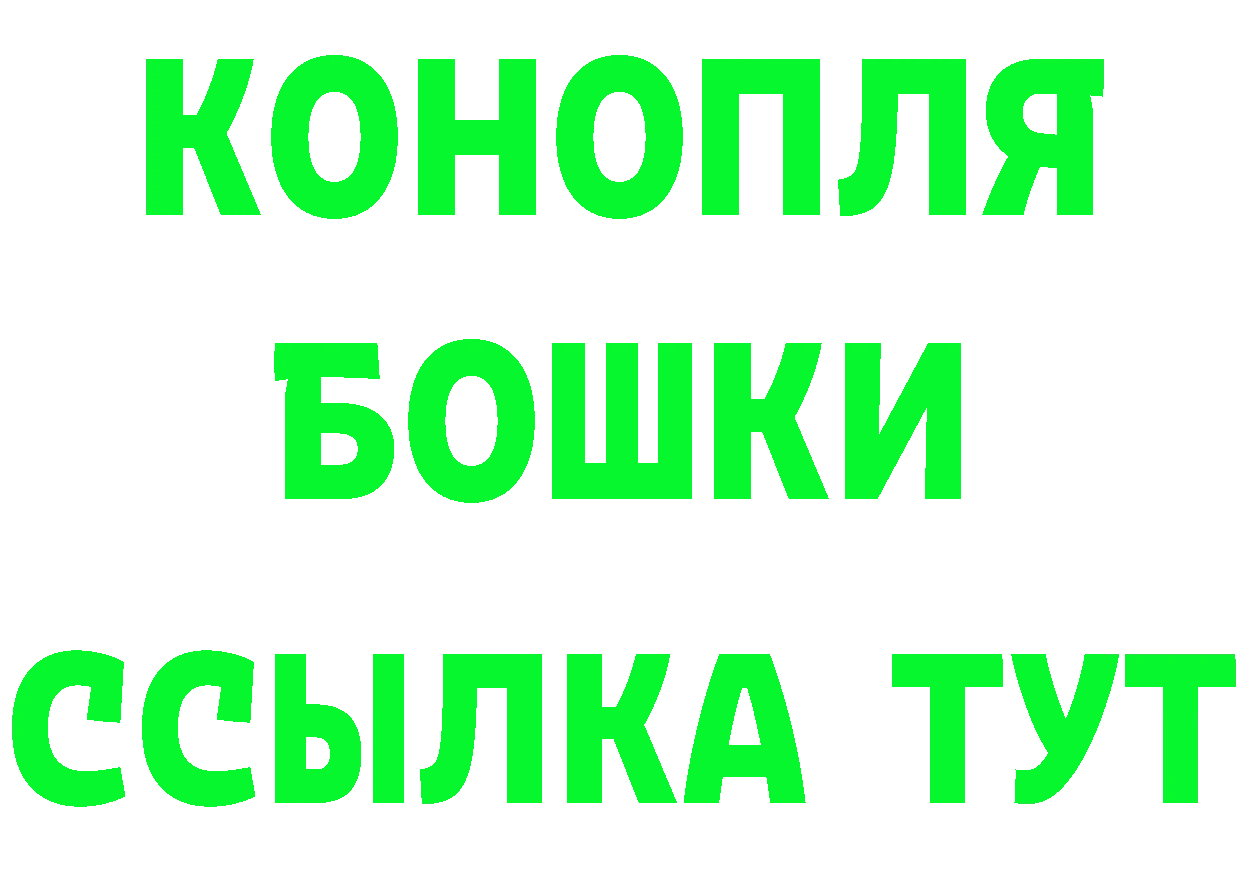 КОНОПЛЯ
БОШКИ
ССЫЛКА ТУТ